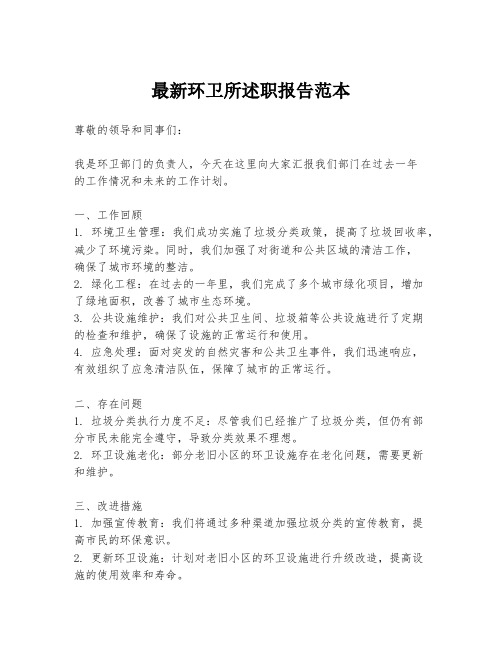 最新环卫所述职报告范本

尊敬的领导和同事们：

我是环卫部门的负责人，今天在这里向大家汇报我们部门在过去一年的工作情况和未来的工作计划。

一、工作回顾
1. 环境卫生管理：我们成功实施了垃圾分类政策，提高了垃圾回收率，减少了环境污染。同时，我们加强了对街道和公共区域的清洁工作，确保了城市环境的整洁。
2. 绿化工程：在过去的一年里，我们完成了多个城市绿化项目，增加了绿地面积，改善了城市生态环境。
3. 公共设施维护：我们对公共卫生间、垃圾箱等公共设施进行了定期的检查和维护，确保了设施的正常运行和使用。
4. 应急处理：面对突发的自然灾害和公共卫生事件，我们迅速响应，有效组织了应急清洁队伍，保障了城市的正常运行。

二、存在问题
1. 垃圾分类执行力度不足：尽管我们已经推广了垃圾分类，但仍有部分市民未能完全遵守，导致分类效果不理想。
2. 环卫设施老化：部分老旧小区的环卫设施存在老化问题，需要更新和维护。

三、改进措施
1. 加强宣传教育：我们将通过多种渠道加强垃圾分类的宣传教育，提高市民的环保意识。
2. 更新环卫设施：计划对老旧小区的环卫设施进行升级改造，提高设施的使用效率和寿命。